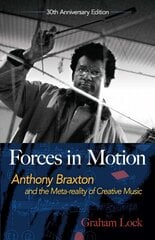 30th Anniversary Edition

Forces in Motion

Anthony Braxton and the Meta-reality of Creative Music

Graham Lock